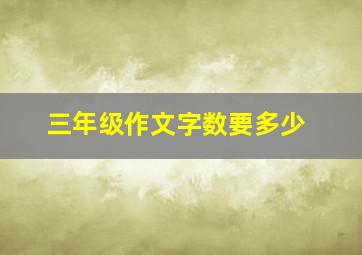 三年级作文字数要多少